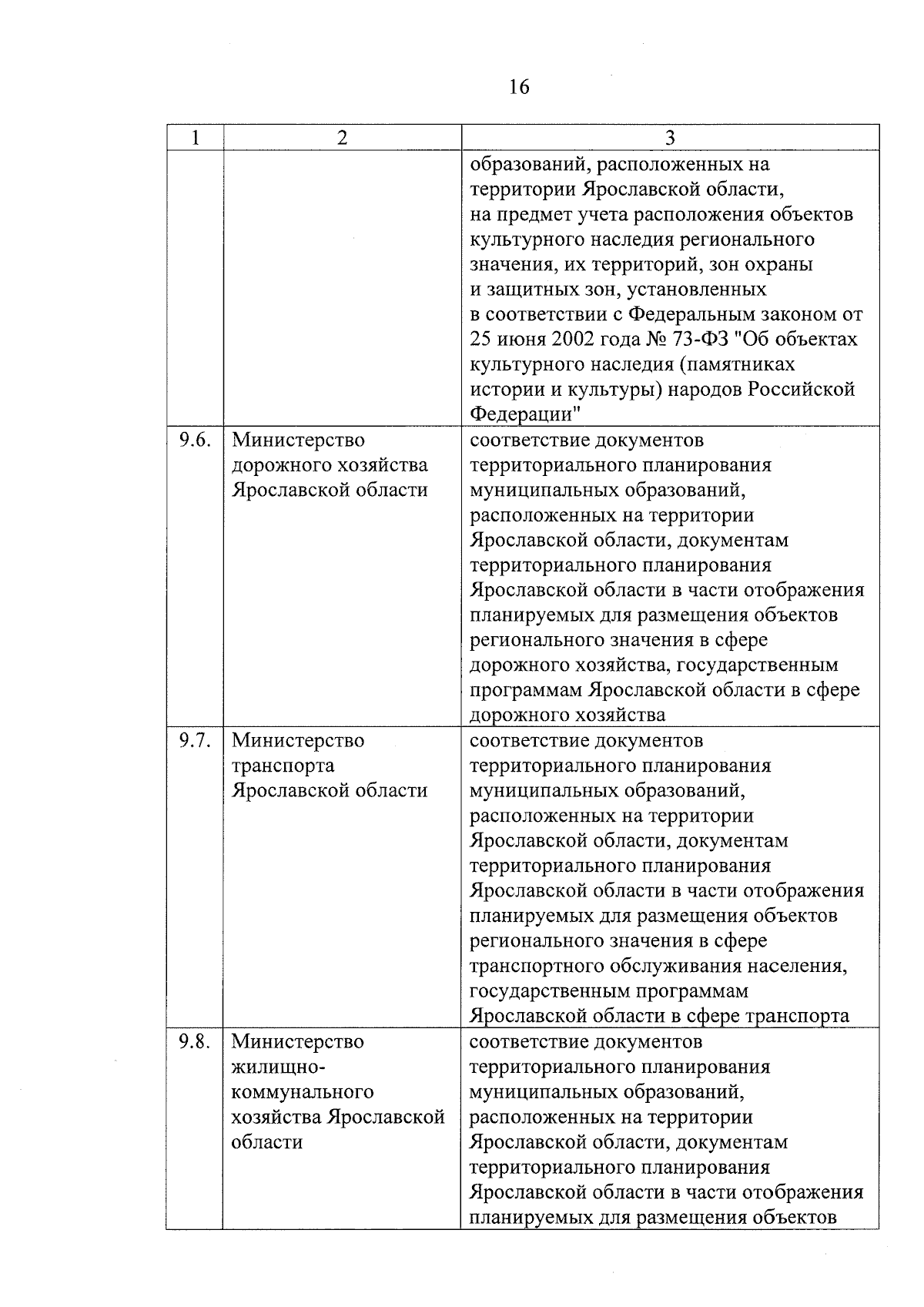 16

| 1 | 2 | 3 |
|---|---|---|
| | | образований, расположенных на территории Ярославской области, на предмет учета расположения объектов культурного наследия регионального значения, их территорий, зон охраны и защитных зон, установленных в соответствии с Федеральным законом от 25 июня 2002 года № 73-ФЗ "Об объектах культурного наследия (памятниках истории и культуры) народов Российской Федерации" |
| 9.6. | Министерство дорожного хозяйства Ярославской области | соответствие документов территориального планирования муниципальных образований, расположенных на территории Ярославской области, документам территориального планирования Ярославской области в части отображения планируемых для размещения объектов регионального значения в сфере дорожного хозяйства, государственным программам Ярославской области в сфере дорожного хозяйства |
| 9.7. | Министерство транспорта Ярославской области | соответствие документов территориального планирования муниципальных образований, расположенных на территории Ярославской области, документам территориального планирования Ярославской области в части отображения планируемых для размещения объектов регионального значения в сфере транспортного обслуживания населения, государственным программам Ярославской области в сфере транспорта |
| 9.8. | Министерство жилищно-коммунального хозяйства Ярославской области | соответствие документов территориального планирования муниципальных образований, расположенных на территории Ярославской области, документам территориального планирования Ярославской области в части отображения планируемых для размещения объектов |